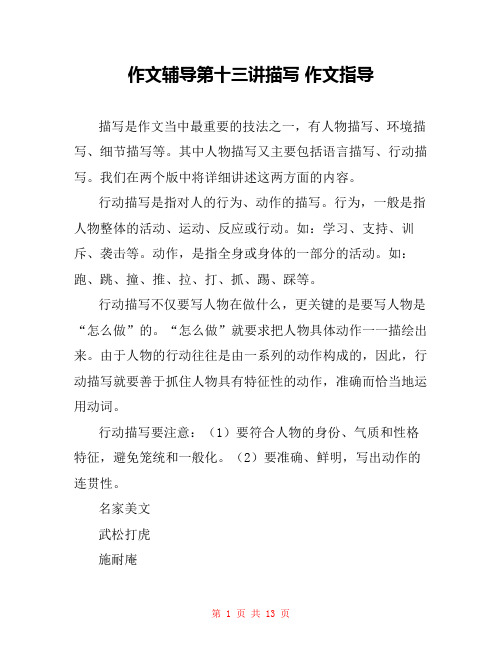 作文辅导第十三讲描写 作文指导

描写是作文当中最重要的技法之一，有人物描写、环境描写、细节描写等。其中人物描写又主要包括语言描写、行动描写。我们在两个版中将详细讲述这两方面的内容。

行动描写是指对人的行为、动作的描写。行为，一般是指人物整体的活动、运动、反应或行动。如：学习、支持、训斥、袭击等。动作，是指全身或身体的一部分的活动。如：跑、跳、撞、推、拉、打、抓、踢、踩等。

行动描写不仅要写人物在做什么，更关键的是要写人物是“怎么做”的。“怎么做”就要求把人物具体动作一一描绘出来。由于人物的行动往往是由一系列的动作构成的，因此，行动描写就要善于抓住人物具有特征性的动作，准确而恰当地运用动词。

行动描写要注意：（1）要符合人物的身份、气质和性格特征，避免笼统和一般化。（2）要准确、鲜明，写出动作的连贯性。

名家美文

武松打虎

施耐庵

第 1 页 共 13 页